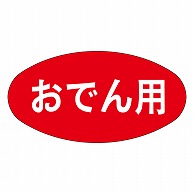 おでん用